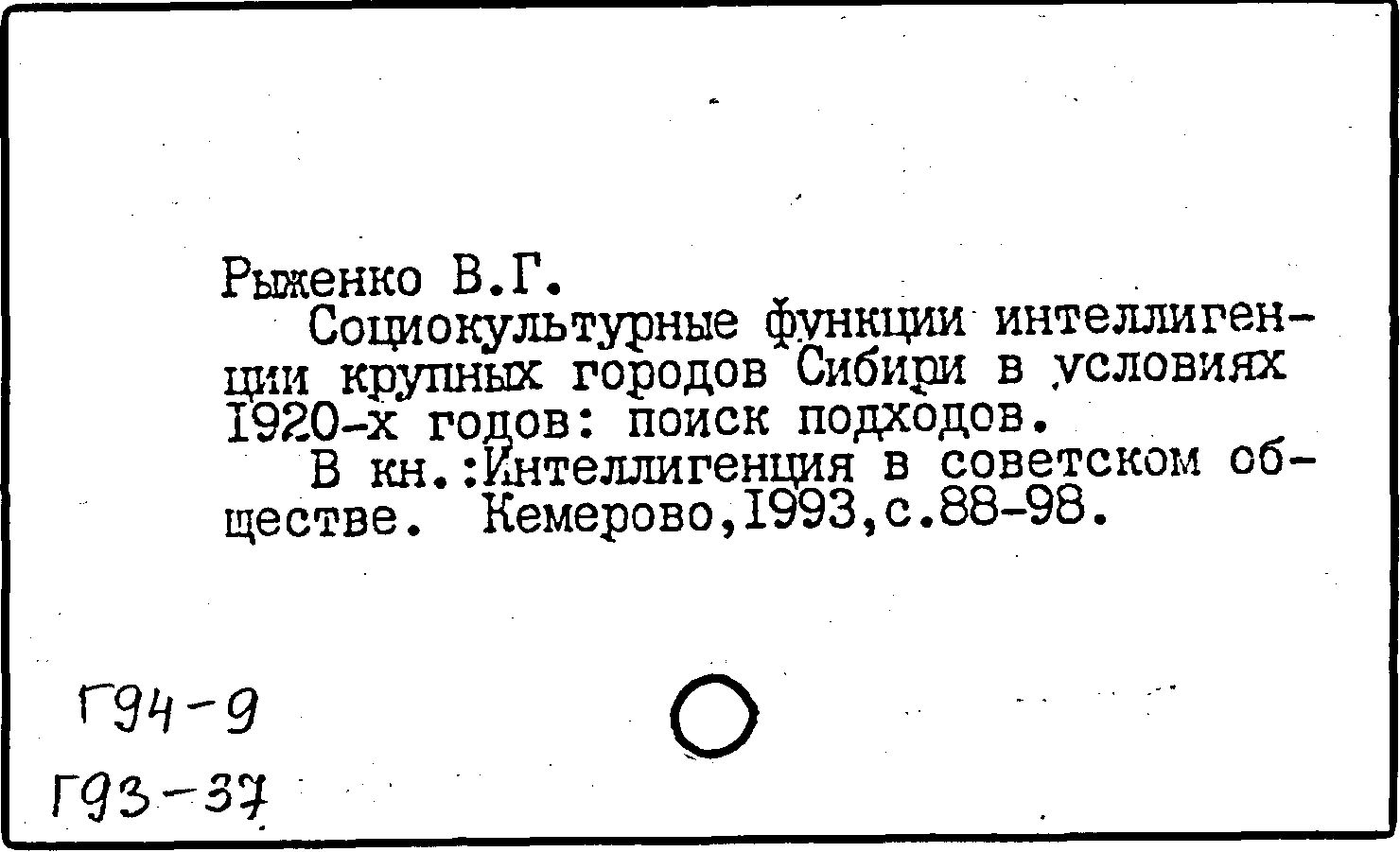 Рыженко В.Г.

Социокультурные функции интеллигенции крупных городов Сибири в условиях 1920-х годов: поиск подходов.

В кн.:Интеллигенция в советском обществе. Кемерово,1993,с.88-98.

Г94-9

Г93-37